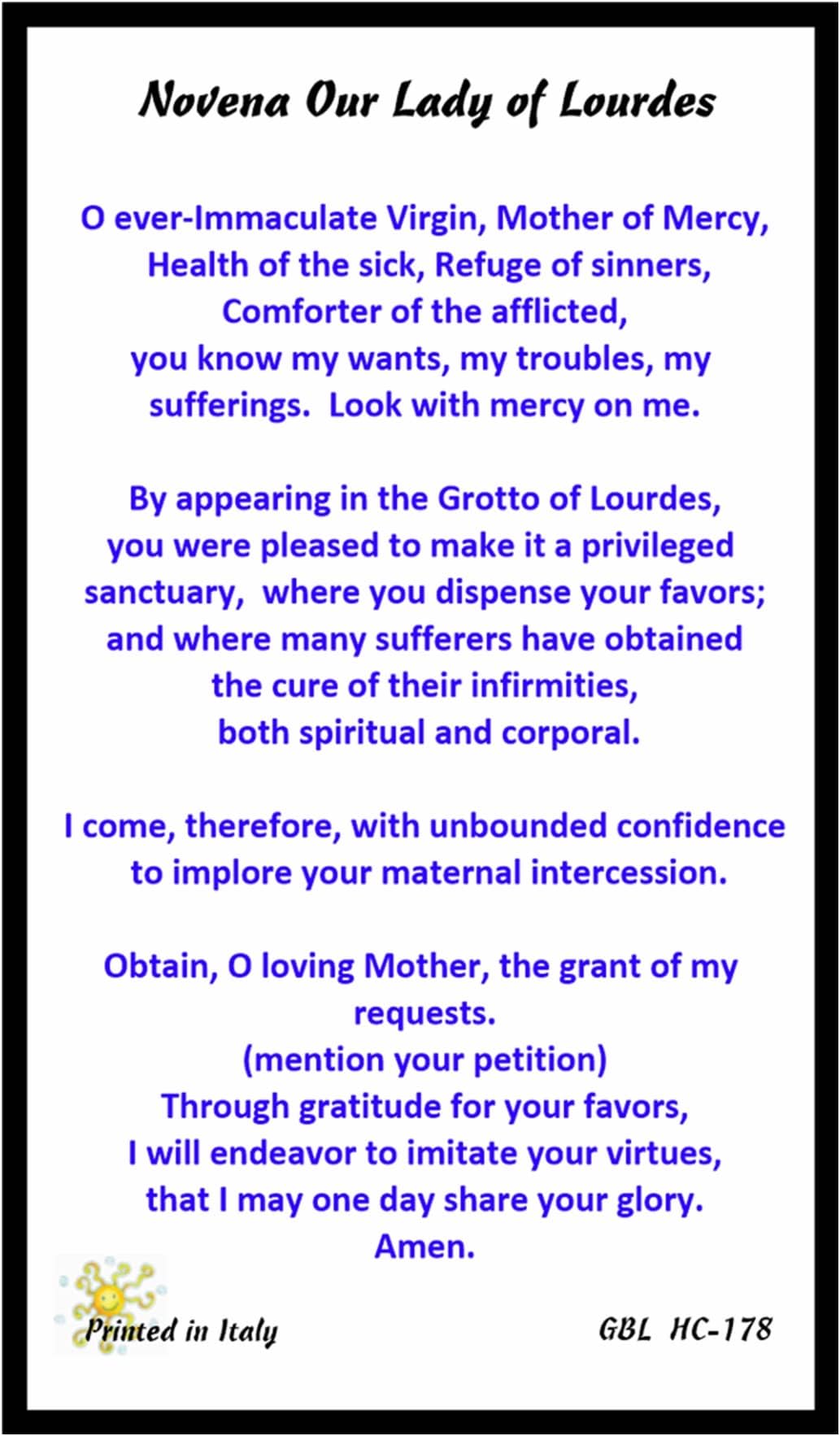 Novena Our Lady of Lourdes

O ever-Immaculate Virgin, Mother of Mercy, Health of the sick, Refuge of sinners, Comforter of the afflicted, you know my wants, my troubles, my sufferings. Look with mercy on me.

By appearing in the Grotto of Lourdes, you were pleased to make it a privileged sanctuary, where you dispense your favors; and where many sufferers have obtained the cure of their infirmities, both spiritual and corporal.

I come, therefore, with unbounded confidence to implore your maternal intercession.

Obtain, O loving Mother, the grant of my requests.
(mention your petition)
Through gratitude for your favors, I will endeavor to imitate your virtues, that I may one day share your glory.
Amen.

Printed in Italy

GBL HC-178